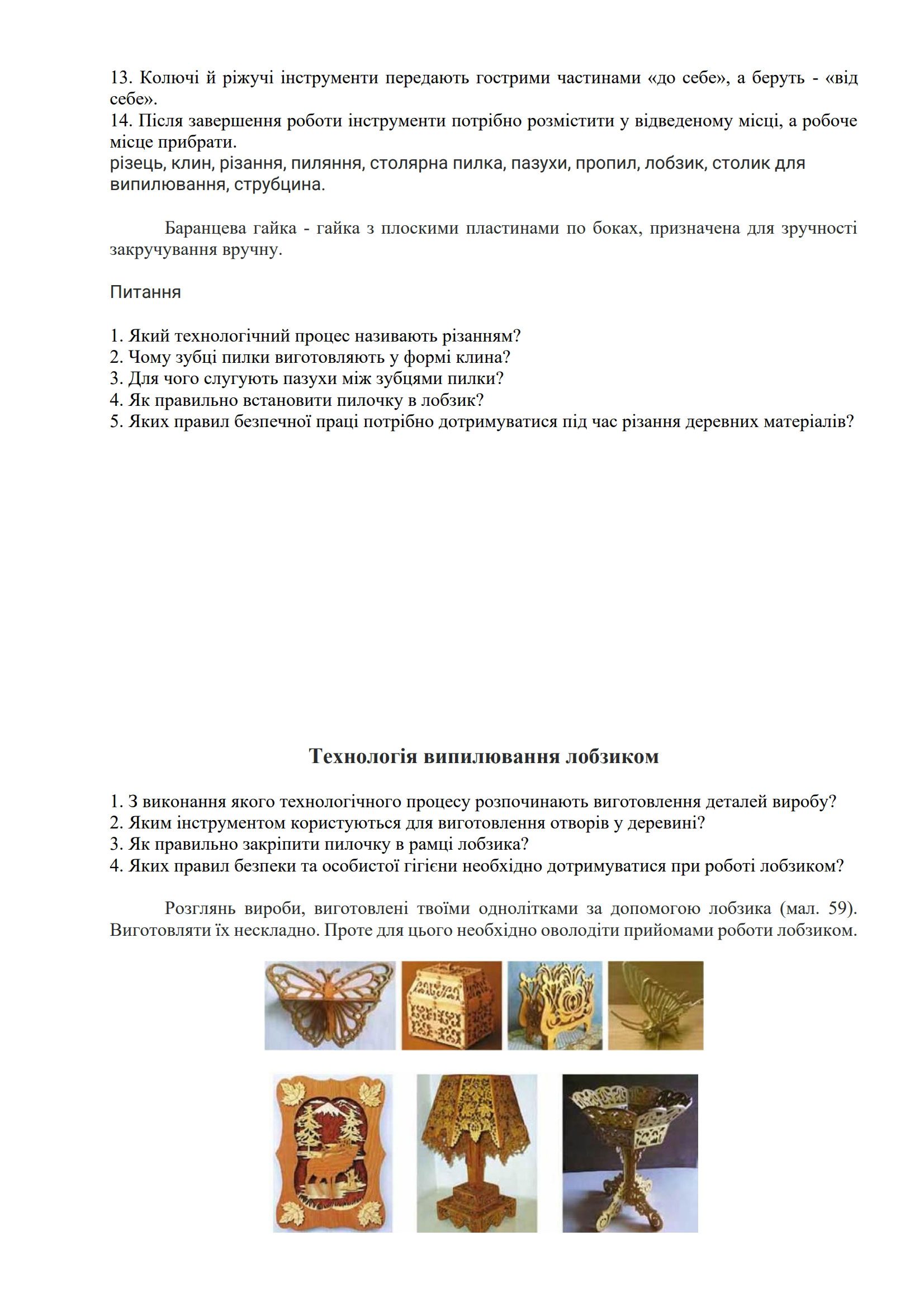 13. Колючі й ріжучі інструменти передають гострими частинами «до себе», а беруть - «від себе».
14. Після завершення роботи інструменти потрібно розмістити у відведеному місці, а робоче місце прибрати.
різець, клин, різання, пиляння, столярна пилка, пазухи, пропил, лобзик, столик для випилювання, струбцина.

Баранцева гайка - гайка з плоскими пластинами по боках, призначена для зручності закручування вручну.

Питання

1. Який технологічний процес називають різанням?
2. Чому зубці пилки виготовляють у формі клина?
3. Для чого слугують пазухи між зубцями пилки?
4. Як правильно встановити пилочку в лобзик?
5. Яких правил безпечної праці потрібно дотримуватися під час різання деревних матеріалів?

Технологія випилювання лобзиком

1. З виконання якого технологічного процесу розпочинають виготовлення деталей виробу?
2. Яким інструментом користуються для виготовлення отворів у деревині?
3. Як правильно закріпити пилочку в рамці лобзика?
4. Яких правил безпеки та особистої гігієни необхідно дотримуватися при роботі лобзиком?

Розглянь вироби, виготовлені твоїми однолітками за допомогою лобзика (мал. 59). Виготовляти їх нескладно. Проте для цього необхідно оволодіти прийомами роботи лобзиком.